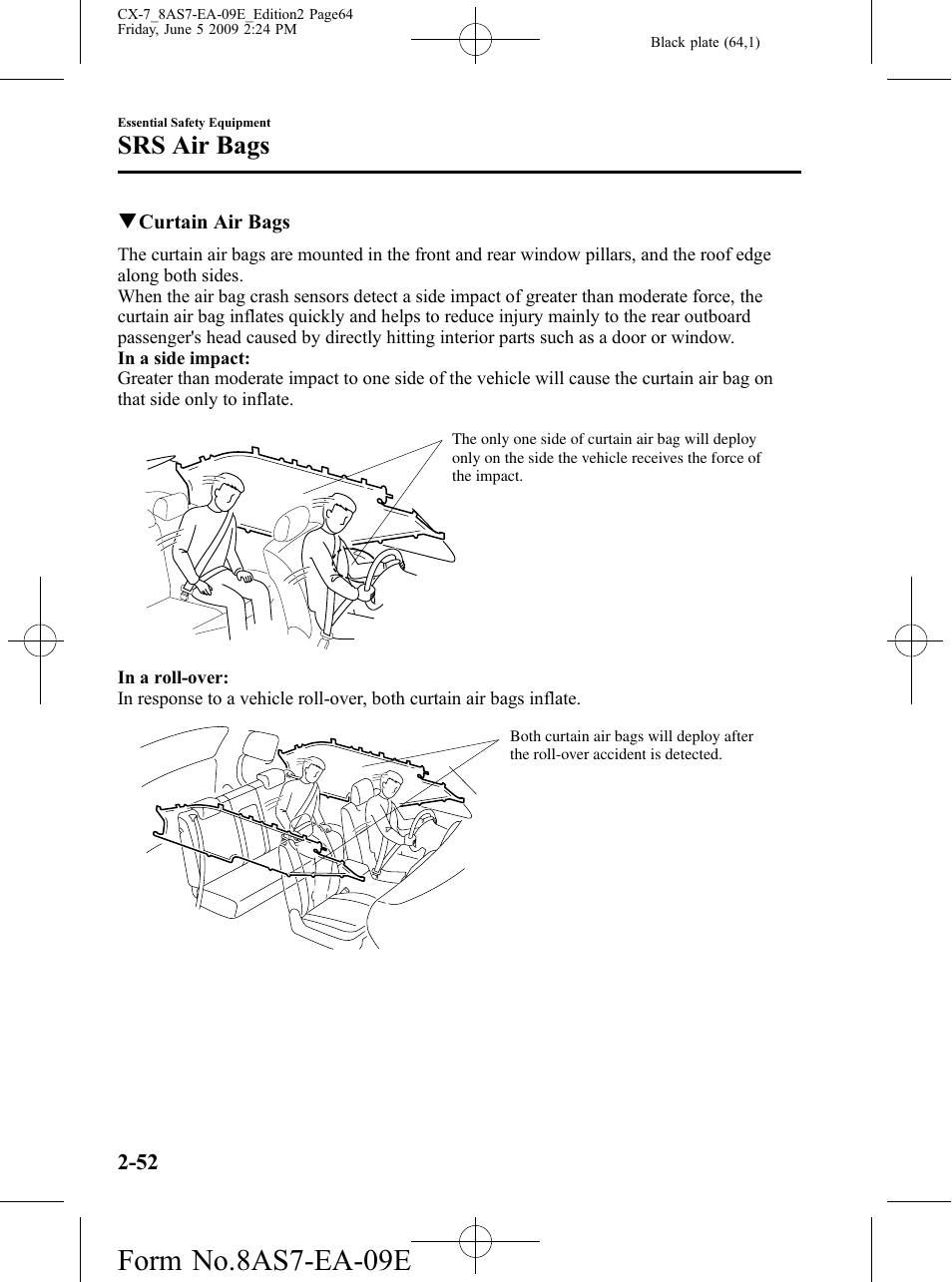 CX-7_8AS7-EA-09E_Edition2 Page64
Friday, June 5 2009 2:24 PM

Black plate (64,1)

Essential Safety Equipment

SRS Air Bags

▼Curtain Air Bags

The curtain air bags are mounted in the front and rear window pillars, and the roof edge along both sides.
When the air bag crash sensors detect a side impact of greater than moderate force, the curtain air bag inflates quickly and helps to reduce injury mainly to the rear outboard passenger's head caused by directly hitting interior parts such as a door or window.
In a side impact:
Greater than moderate impact to one side of the vehicle will cause the curtain air bag on that side only to inflate.

The only one side of curtain air bag will deploy only on the side the vehicle receives the force of the impact.

In a roll-over:
In response to a vehicle roll-over, both curtain air bags inflate.

Both curtain air bags will deploy after the roll-over accident is detected.

2-52

Form No.8AS7-EA-09E